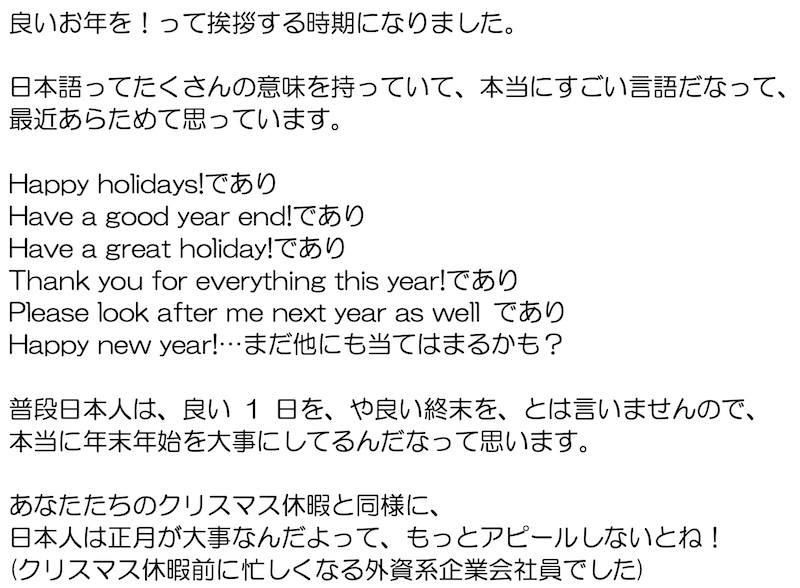 良いお年を！って挨拶する時期になりました。

日本語ってたくさんの意味を持っていて、本当にすごい言語だなって、最近あらためて思っています。

Happy holidays!であり
Have a good year end!であり
Have a great holiday!であり
Thank you for everything this year!であり
Please look after me next year as well であり
Happy new year!…まだ他にも当てはまるかも？

普段日本人は、良い1日を、や良い終末を、とは言いませんので、本当に年末年始を大事にしてるんだなって思います。

あなたたちのクリスマス休暇と同様に、
日本人は正月が大事なんだよって、もっとアピールしないとね！
(クリスマス休暇前に忙しくなる外資系企業会社員でした)